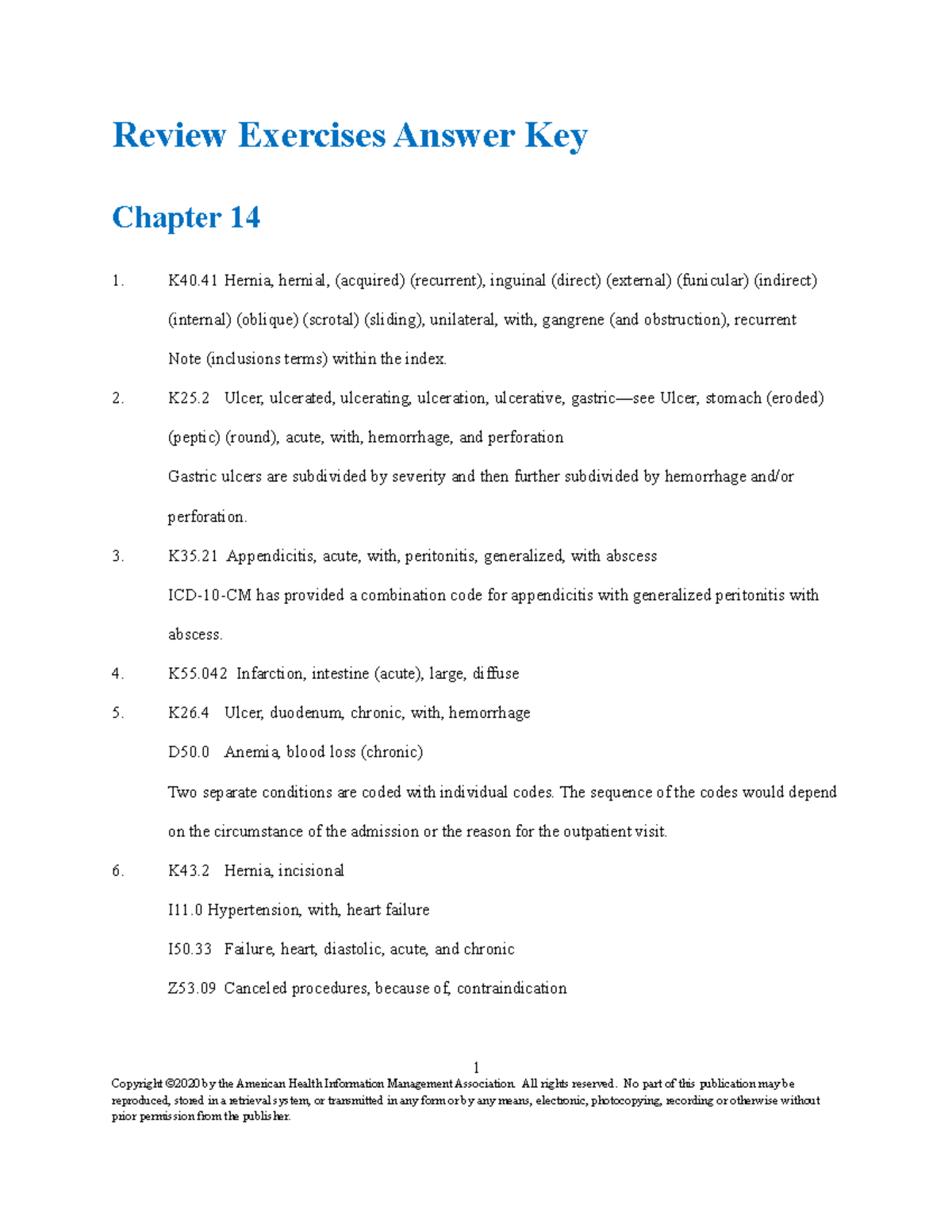 Review Exercises Answer Key

Chapter 14

1. K40.41 Hernia, hernial, (acquired) (recurrent), inguinal (direct) (external) (funicular) (indirect) (internal) (oblique) (scrotal) (sliding), unilateral, with, gangrene (and obstruction), recurrent

Note (inclusions terms) within the index.

2. K25.2 Ulcer, ulcerated, ulcerating, ulceration, ulcerative, gastric—see Ulcer, stomach (eroded) (peptic) (round), acute, with, hemorrhage, and perforation

Gastric ulcers are subdivided by severity and then further subdivided by hemorrhage and/or perforation.

3. K35.21 Appendicitis, acute, with, peritonitis, generalized, with abscess

ICD-10-CM has provided a combination code for appendicitis with generalized peritonitis with abscess.

4. K55.042 Infarction, intestine (acute), large, diffuse

5. K26.4 Ulcer, duodenum, chronic, with, hemorrhage

D50.0 Anemia, blood loss (chronic)

Two separate conditions are coded with individual codes. The sequence of the codes would depend on the circumstance of the admission or the reason for the outpatient visit.

6. K43.2 Hernia, incisional

I11.0 Hypertension, with, heart failure

I50.33 Failure, heart, diastolic, acute, and chronic

Z53.09 Canceled procedures, because of, contraindication

1

Copyright ©2020 by the American Health Information Management Association. All rights reserved. No part of this publication may be reproduced, stored in a retrieval system, or transmitted in any form or by any means, electronic, photocopying, recording or otherwise without prior permission from the publisher.